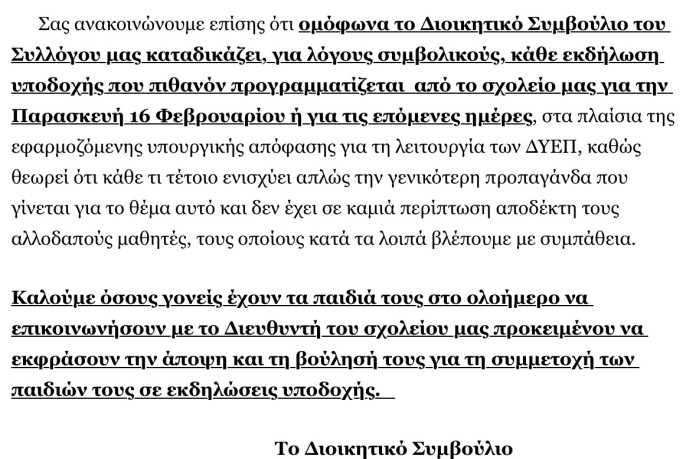 Σας ανακοινώνουμε επίσης ότι ομόφωνα το Διοικητικό Συμβούλιο του Συλλόγου μας καταδικάζει, για λόγους συμβολικούς, κάθε εκδήλωση υποδοχής που πιθανόν προγραμματίζεται από το σχολείο μας για την Παρασκευή 16 Φεβρουαρίου ή για τις επόμενες ημέρες, στα πλαίσια της εφαρμοζόμενης υπουργικής απόφασης για τη λειτουργία των ΔΥΕΠ, καθώς θεωρεί ότι κάθε τι τέτοιο ενισχύει απλώς την γενικότερη προπαγάνδα που γίνεται για το θέμα αυτό και δεν έχει σε καμιά περίπτωση αποδέκτη τους αλλοδαπούς μαθητές, τους οποίους κατά τα λοιπά βλέπουμε με συμπάθεια.

Καλούμε όσους γονείς έχουν τα παιδιά τους στο ολοήμερο να επικοινωνήσουν με το Διευθυντή του σχολείου μας προκειμένου να εκφράσουν την άποψη και τη βούλησή τους για τη συμμετοχή των παιδιών τους σε εκδηλώσεις υποδοχής.

Το Διοικητικό Συμβούλιο